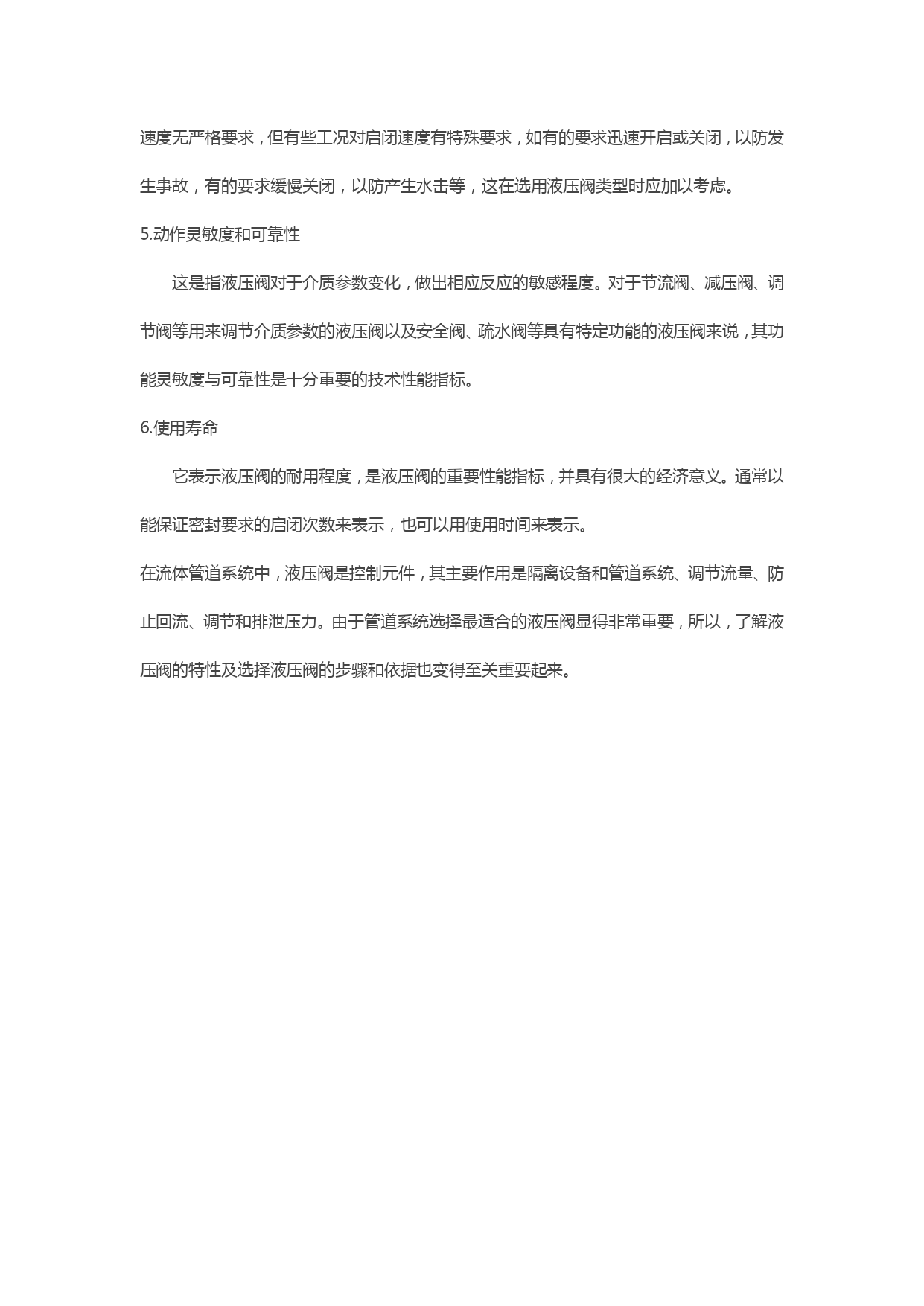 速度无严格要求，但有些工况对启闭速度有特殊要求，如有的要求迅速开启或关闭，以防发生事故，有的要求缓慢关闭，以防产生水击等，这在选用液压阀类型时应加以考虑。

5.动作灵敏度和可靠性

这是指液压阀对于介质参数变化，做出相应反应的敏感程度。对于节流阀、减压阀、调节阀等用来调节介质参数的液压阀以及安全阀、疏水阀等具有特定功能的液压阀来说，其功能灵敏度与可靠性是十分重要的技术性能指标。

6.使用寿命

它表示液压阀的耐用程度，是液压阀的重要性能指标，并具有很大的经济意义。通常以能保证密封要求的启闭次数来表示，也可以用使用时间来表示。

在流体管道系统中，液压阀是控制元件，其主要作用是隔离设备和管道系统、调节流量、防止回流、调节和排泄压力。由于管道系统选择最适合的液压阀显得非常重要，所以，了解液压阀的特性及选择液压阀的步骤和依据也变得至关重要起来。